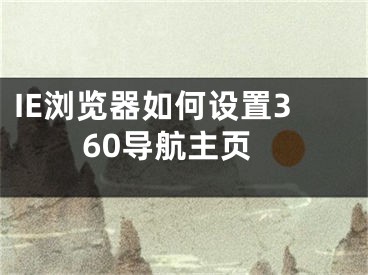 IE浏览器如何设置360导航主页